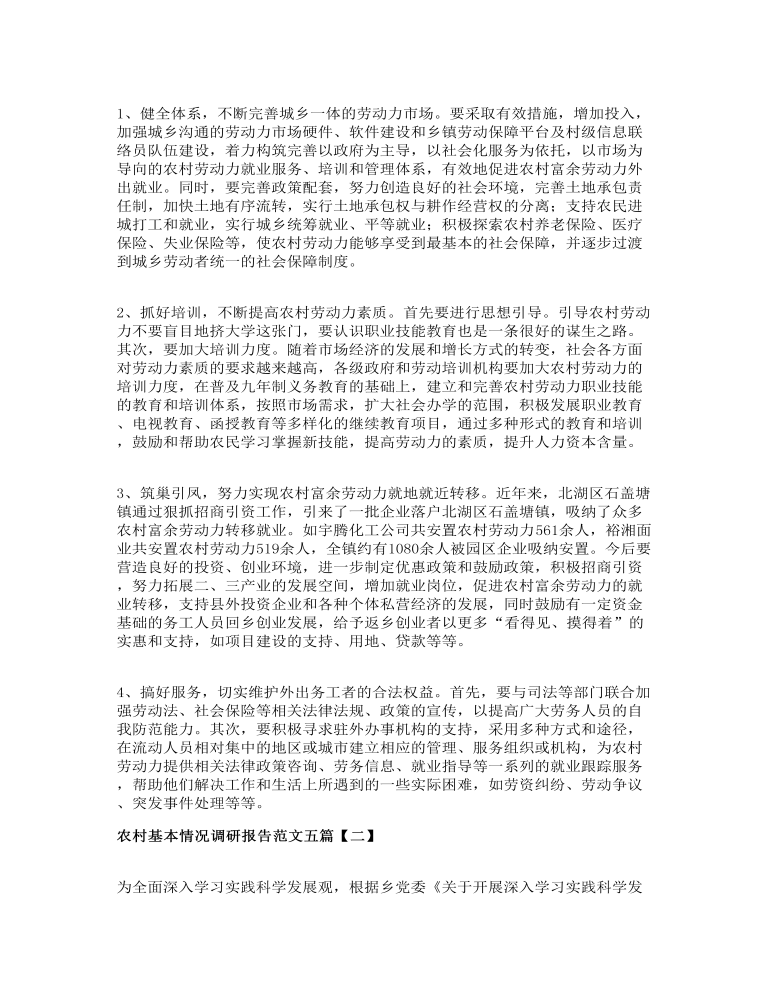 1、健全体系，不断完善城乡一体的劳动力市场。要采取有效措施，增加投入，加强城乡沟通的劳动力市场硬件、软件建设和乡镇劳动保障平台及村级信息联络员队伍建设，着力构筑完善以政府为主导，以社会化服务为依托，以市场为导向的农村劳动力就业服务、培训和管理体系，有效地促进农村富余劳动力外出就业。同时，要完善政策配套，努力创造良好的社会环境，完善土地承包责任制，加快土地有序流转，实行土地承包权与耕作经营权的分离；支持农民进城打工和就业，实行城乡统筹就业、平等就业；积极探索农村养老保险、医疗保险、失业保险等，使农村劳动力能够享受到最基本的社会保障，并逐步过渡到城乡劳动者统一的社会保障制度。

2、抓好培训，不断提高农村劳动力素质。首先要进行思想引导。引导农村劳动力不要盲目地挤大学这张门，要认识职业技能教育也是一条很好的谋生之路。其次，要加大培训力度。随着市场经济的发展和增长方式的转变，社会各方面对劳动力素质的要求越来越高，各级政府和劳动培训机构要加大农村劳动力的培训力度，在普及九年制义务教育的基础上，建立和完善农村劳动力职业技能的教育和培训体系，按照市场需求，扩大社会办学的范围，积极发展职业教育、电视教育、函授教育等多样化的继续教育项目，通过多种形式的教育和培训，鼓励和帮助农民学习掌握新技能，提高劳动力的素质，提升人力资本含量。

3、筑巢引凤，努力实现农村富余劳动力就地就近转移。近年来，北湖区石盖塘镇通过狠抓招商引资工作，引来了一批企业落户北湖区石盖塘镇，吸纳了众多农村富余劳动力转移就业。如宇腾化工公司共安置农村劳动力561余人，裕湘面业共安置农村劳动力519余人，全镇约有1080余人被园区企业吸纳安置。今后要营造良好的投资、创业环境，进一步制定优惠政策和鼓励政策，积极招商引资，努力拓展二、三产业的发展空间，增加就业岗位，促进农村富余劳动力的就业转移，支持县外投资企业和各种个体私营经济的发展，同时鼓励有一定资金基础的务工人员回乡创业发展，给予返乡创业者以更多“看得见、摸得着”的实惠和支持，如项目建设的支持、用地、贷款等等。

4、搞好服务，切实维护外出务工者的合法权益。首先，要与司法等部门联合加强劳动法、社会保险等相关法律法规、政策的宣传，以提高广大劳务人员的自我防范能力。其次，要积极寻求驻外办事机构的支持，采用多种方式和途径，在流动人员相对集中的地区或城市建立相应的管理、服务组织或机构，为农村劳动力提供相关法律政策咨询、劳务信息、就业指导等一系列的就业跟踪服务，帮助他们解决工作和生活上所遇到的一些实际困难，如劳资纠纷、劳动争议、突发事件处理等等。

农村基本情况调研报告范文五篇【二】

为全面深入学习实践科学发展观，根据乡党委《关于开展深入学习实践科学发